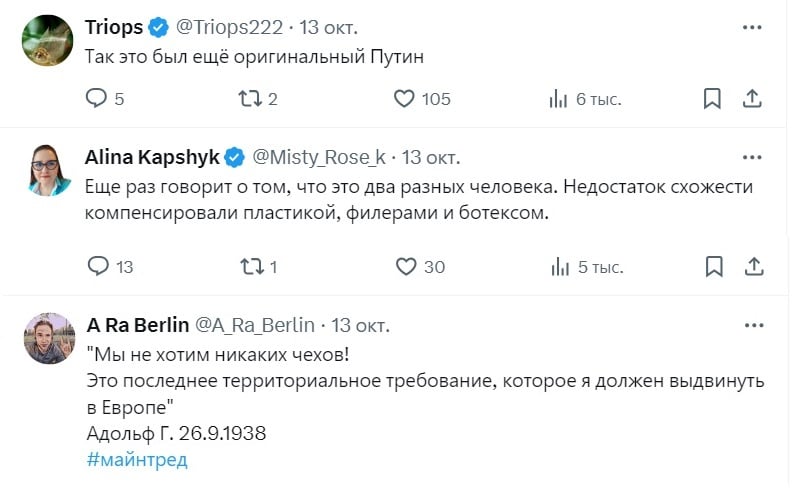 Triops @Triops222 · 13 окт.
Так это был ещё оригинальный Путин

5 2 105 6 тыс.

Alina Kapshyk @Misty_Rose_k · 13 окт.
Еще раз говорит о том, что это два разных человека. Недостаток схожести компенсировали пластикой, филерами и ботексом.

13 1 30 5 тыс.

A Ra Berlin @A_Ra_Berlin · 13 окт.
"Мы не хотим никаких чехов!
Это последнее территориальное требование, которое я должен выдвинуть в Европе"
Адольф Г. 26.9.1938
#майнтред